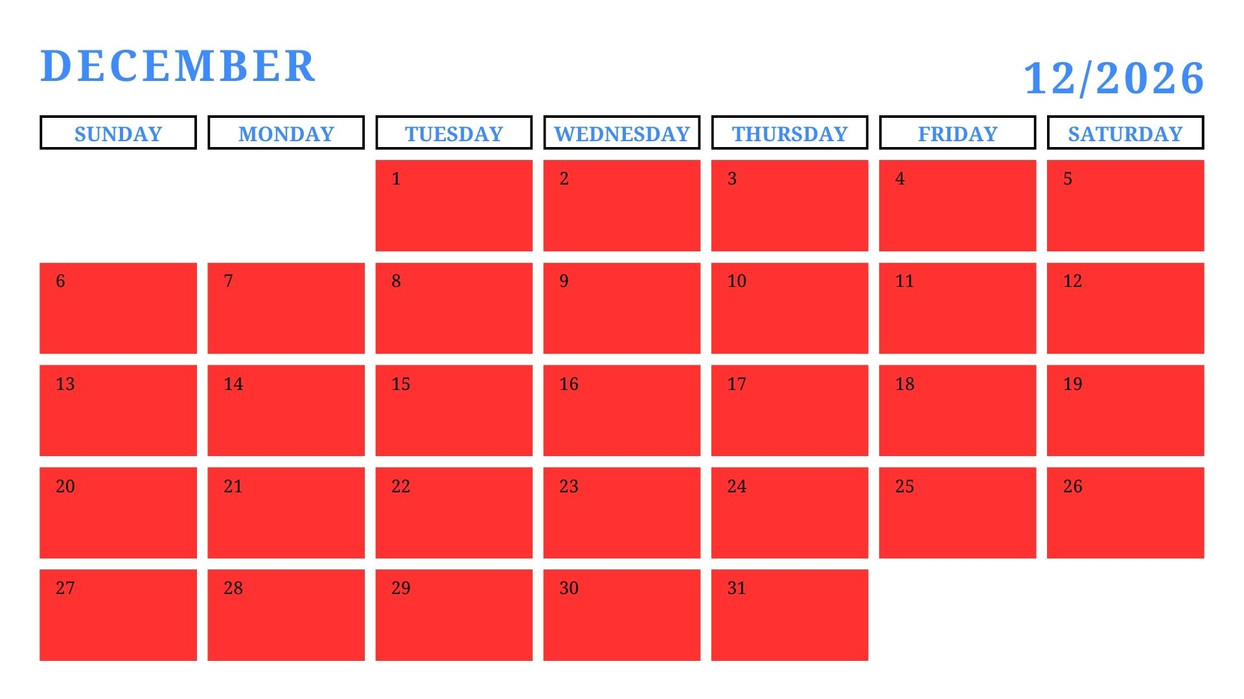 DECEMBER

12/2026

| SUNDAY | MONDAY | TUESDAY | WEDNESDAY | THURSDAY | FRIDAY | SATURDAY |
|---|---|---|---|---|---|---|
| | | 1 | 2 | 3 | 4 | 5 |
| 6 | 7 | 8 | 9 | 10 | 11 | 12 |
| 13 | 14 | 15 | 16 | 17 | 18 | 19 |
| 20 | 21 | 22 | 23 | 24 | 25 | 26 |
| 27 | 28 | 29 | 30 | 31 | | |